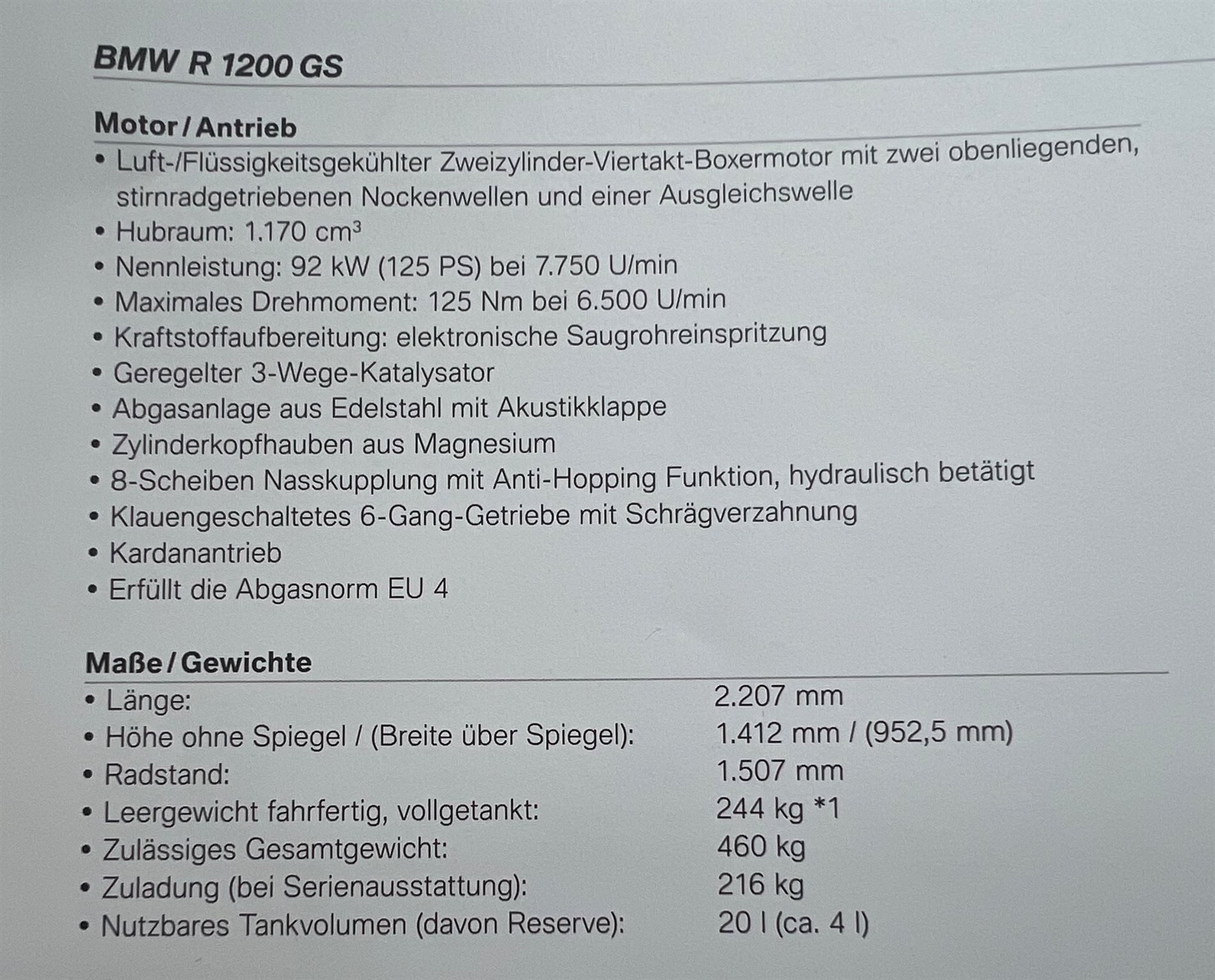 BMW R 1200 GS

Motor / Antrieb

• Luft-/Flüssigkeitsgekühlter Zweizylinder-Viertakt-Boxermotor mit zwei obenliegenden, stirnradgetriebenen Nockenwellen und einer Ausgleichswelle
• Hubraum: 1.170 $cm^3$
• Nennleistung: 92 kW (125 PS) bei 7.750 U/min
• Maximales Drehmoment: 125 Nm bei 6.500 U/min
• Kraftstoffaufbereitung: elektronische Saugrohreinspritzung
• Geregelter 3-Wege-Katalysator
• Abgasanlage aus Edelstahl mit Akustikklappe
• Zylinderkopfhauben aus Magnesium
• 8-Scheiben Nasskupplung mit Anti-Hopping Funktion, hydraulisch betätigt
• Klauengeschaltetes 6-Gang-Getriebe mit Schrägverzahnung
• Kardanantrieb
• Erfüllt die Abgasnorm EU 4

Maße / Gewichte

| | |
|---|---|
| • Länge: | 2.207 mm |
| • Höhe ohne Spiegel / (Breite über Spiegel): | 1.412 mm / (952,5 mm) |
| • Radstand: | 1.507 mm |
| • Leergewicht fahrfertig, vollgetankt: | 244 kg *1 |
| • Zulässiges Gesamtgewicht: | 460 kg |
| • Zuladung (bei Serienausstattung): | 216 kg |
| • Nutzbares Tankvolumen (davon Reserve): | 20 l (ca. 4 l) |